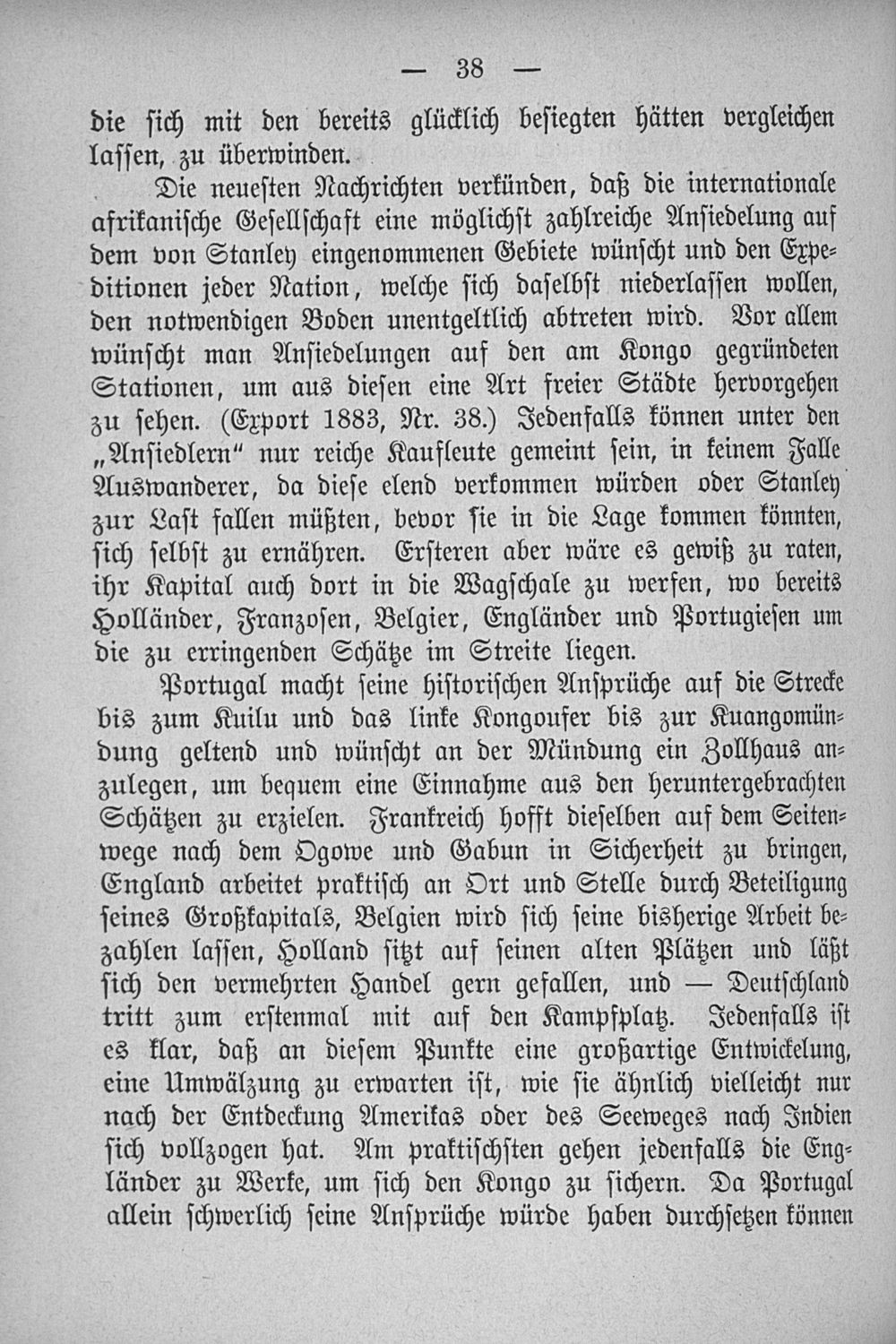 — 38 —

die sich mit den bereits glücklich besiegten hätten vergleichen lassen, zu überwinden.

Die neuesten Nachrichten verkünden, daß die internationale afrikanische Gesellschaft eine möglichst zahlreiche Ansiedelung auf dem von Stanley eingenommenen Gebiete wünscht und den Expeditionen jeder Nation, welche sich daselbst niederlassen wollen, den notwendigen Boden unentgeltlich abtreten wird. Vor allem wünscht man Ansiedelungen auf den am Kongo gegründeten Stationen, um aus diesen eine Art freier Städte hervorgehen zu sehen. (Export 1883, Nr. 38.) Jedenfalls können unter den „Ansiedlern" nur reiche Kaufleute gemeint sein, in keinem Falle Auswanderer, da diese elend verkommen würden oder Stanley zur Last fallen müßten, bevor sie in die Lage kommen könnten, sich selbst zu ernähren. Ersteren aber wäre es gewiß zu raten, ihr Kapital auch dort in die Wagschale zu werfen, wo bereits Holländer, Franzosen, Belgier, Engländer und Portugiesen um die zu erringenden Schätze im Streite liegen.

Portugal macht seine historischen Ansprüche auf die Strecke bis zum Kuilu und das linke Kongoufer bis zur Kuangomündung geltend und wünscht an der Mündung ein Zollhaus anzulegen, um bequem eine Einnahme aus den heruntergebrachten Schätzen zu erzielen. Frankreich hofft dieselben auf dem Seitenwege nach dem Ogowe und Gabun in Sicherheit zu bringen, England arbeitet praktisch an Ort und Stelle durch Beteiligung seines Großkapitals, Belgien wird sich seine bisherige Arbeit bezahlen lassen, Holland sitzt auf seinen alten Plätzen und läßt sich den vermehrten Handel gern gefallen, und — Deutschland tritt zum erstenmal mit auf den Kampfplatz. Jedenfalls ist es klar, daß an diesem Punkte eine großartige Entwickelung, eine Umwälzung zu erwarten ist, wie sie ähnlich vielleicht nur nach der Entdeckung Amerikas oder des Seeweges nach Indien sich vollzogen hat. Am praktischsten gehen jedenfalls die Engländer zu Werke, um sich den Kongo zu sichern. Da Portugal allein schwerlich seine Ansprüche würde haben durchsetzen können